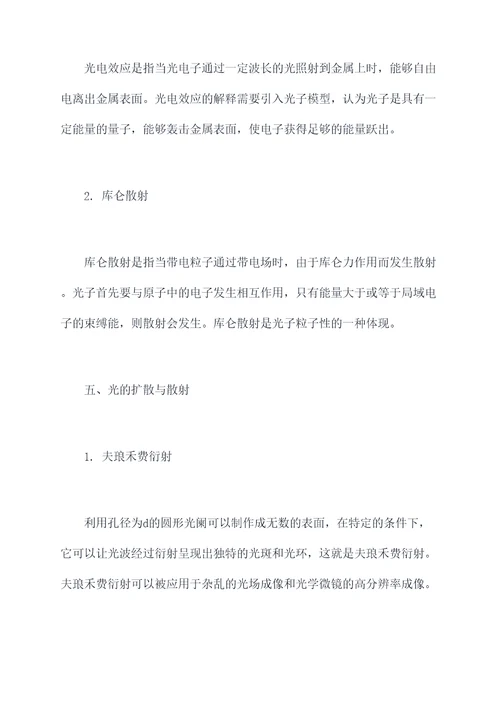 光电效应是指当光电子通过一定波长的光照射到金属上时，能够自由电离出金属表面。光电效应的解释需要引入光子模型，认为光子是具有一定能量的量子，能够轰击金属表面，使电子获得足够的能量跃出。

2. 库仑散射

库仑散射是指当带电粒子通过带电场时，由于库仑力作用而发生散射。光子首先要与原子中的电子发生相互作用，只有能量大于或等于局域电子的束缚能，则散射会发生。库仑散射是光子粒子性的一种体现。

五、光的扩散与散射

1. 夫琅禾费衍射

利用孔径为d的圆形光阑可以制作成无数的表面，在特定的条件下，它可以让光波经过衍射呈现出独特的光斑和光环，这就是夫琅禾费衍射。夫琅禾费衍射可以被应用于杂乱的光场成像和光学微镜的高分辨率成像。